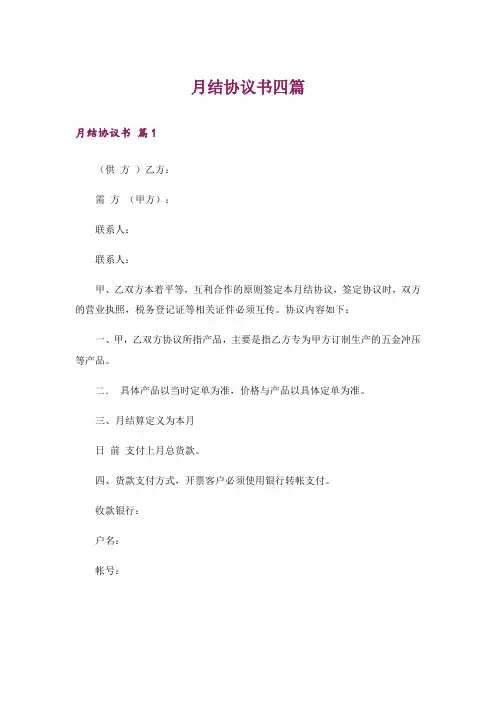 月结协议书四篇

月结协议书 篇1

（供 方 ）乙方：

需 方 （甲方）：

联系人：

联系人：

甲、乙双方本着平等，互利合作的原则签定本月结协议，签定协议时，双方的营业执照，税务登记证等相关证件必须互传。协议内容如下：

一、甲，乙双方协议所指产品，主要是指乙方专为甲方订制生产的五金冲压等产品。

二． 具体产品以当时定单为准，价格与产品以具体定单为准。

三、月结算定义为本月

日 前 支付上月总货款。

四、货款支付方式，开票客户必须使用银行转帐支付。

收款银行：

户名：

帐号：